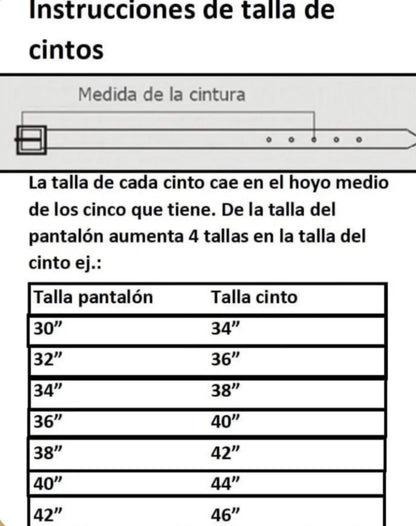 Instrucciones de talla de cintos

Medida de la cintura

La talla de cada cinto cae en el hoyo medio de los cinco que tiene. De la talla del pantalón aumenta 4 tallas en la talla del cinto ej.:

| Talla pantalón | Talla cinto |
|---|---|
| 30” | 34” |
| 32” | 36” |
| 34” | 38” |
| 36” | 40” |
| 38” | 42” |
| 40” | 44” |
| 42” | 46” |